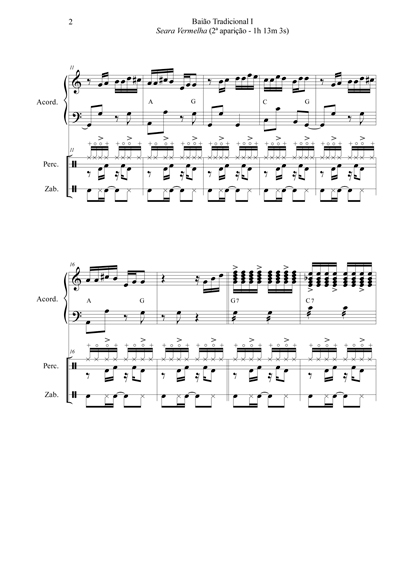 2

Baião Tradicional I
Seara Vermelha (2ª aparição - 1h 13m 3s)

11

Acord.

A G C G

11

Perc.

Zab.

16

Acord.

A G G 7 C 7

16

Perc.

Zab.